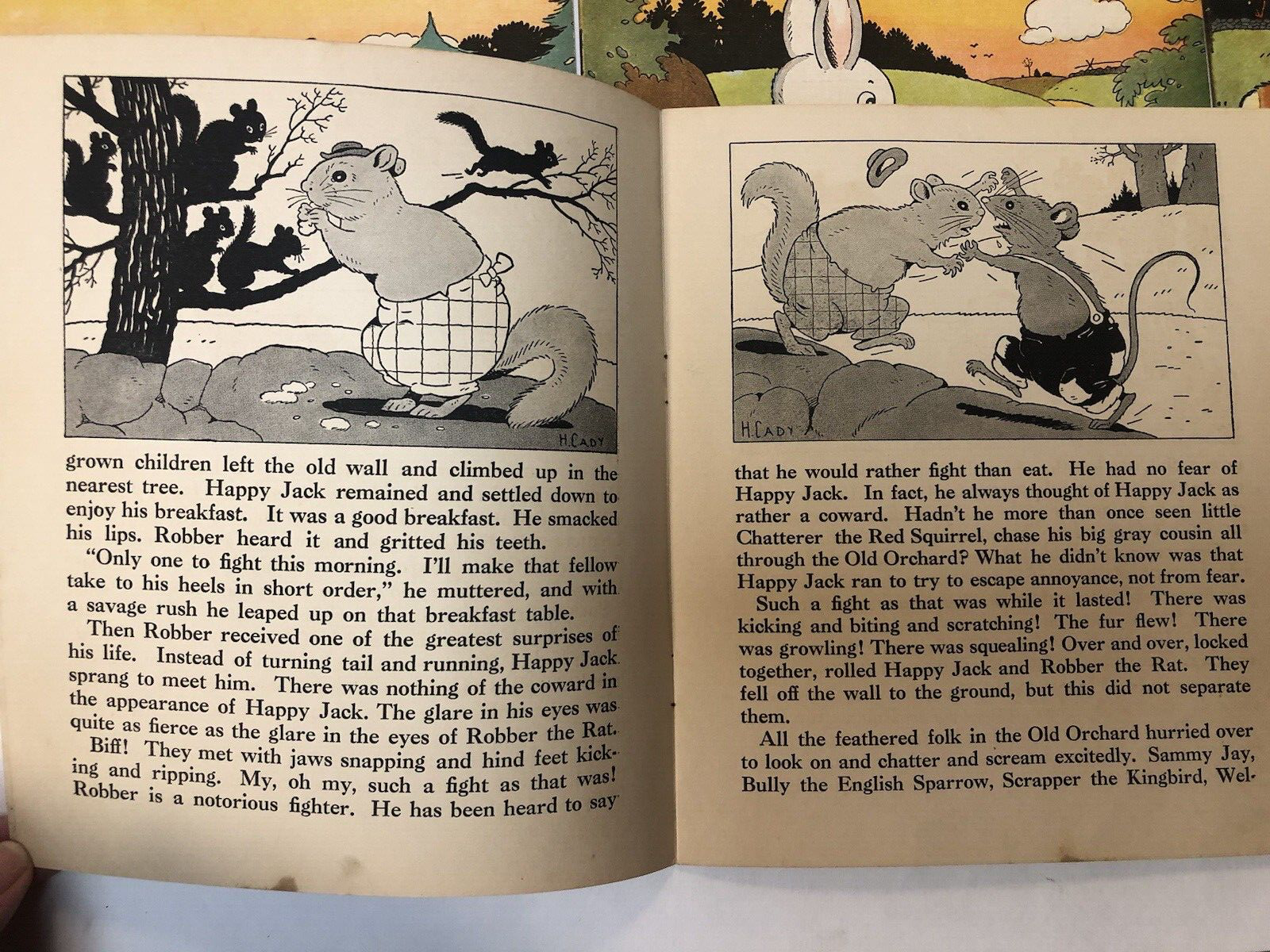 H. CADY

grown children left the old wall and climbed up in the nearest tree. Happy Jack remained and settled down to enjoy his breakfast. It was a good breakfast. He smacked his lips. Robber heard it and gritted his teeth.

"Only one to fight this morning. I'll make that fellow take to his heels in short order," he muttered, and with a savage rush he leaped up on that breakfast table.

Then Robber received one of the greatest surprises of his life. Instead of turning tail and running, Happy Jack sprang to meet him. There was nothing of the coward in the appearance of Happy Jack. The glare in his eyes was quite as fierce as the glare in the eyes of Robber the Rat.

Biff! They met with jaws snapping and hind feet kicking and ripping. My, oh my, such a fight as that was! Robber is a notorious fighter. He has been heard to say

H. CADY

that he would rather fight than eat. He had no fear of Happy Jack. In fact, he always thought of Happy Jack as rather a coward. Hadn't he more than once seen little Chatterer the Red Squirrel, chase his big gray cousin all through the Old Orchard? What he didn't know was that Happy Jack ran to try to escape annoyance, not from fear.

Such a fight as that was while it lasted! There was kicking and biting and scratching! The fur flew! There was growling! There was squealing! Over and over, locked together, rolled Happy Jack and Robber the Rat. They fell off the wall to the ground, but this did not separate them.

All the feathered folk in the Old Orchard hurried over to look on and chatter and scream excitedly. Sammy Jay, Bully the English Sparrow, Scrapper the Kingbird, Wel-